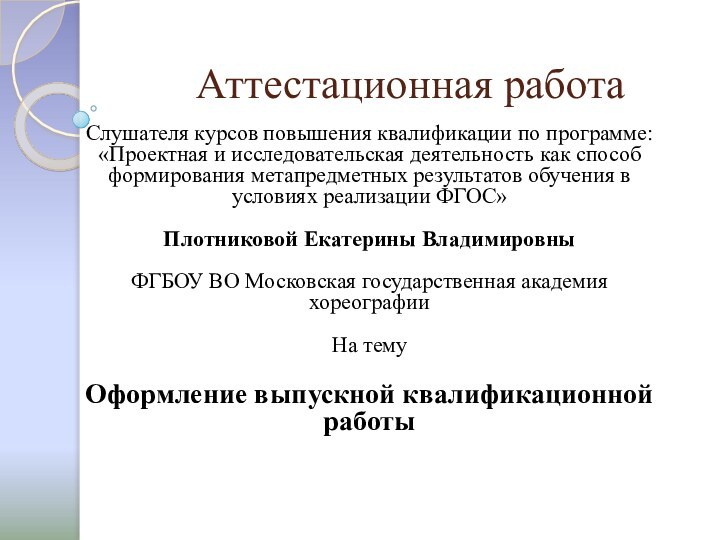 Аттестационная работа

Слушателя курсов повышения квалификации по программе: «Проектная и исследовательская деятельность как способ формирования метапредметных результатов обучения в условиях реализации ФГОС»

Плотниковой Екатерины Владимировны

ФГБОУ ВО Московская государственная академия хореографии

На тему

Оформление выпускной квалификационной работы